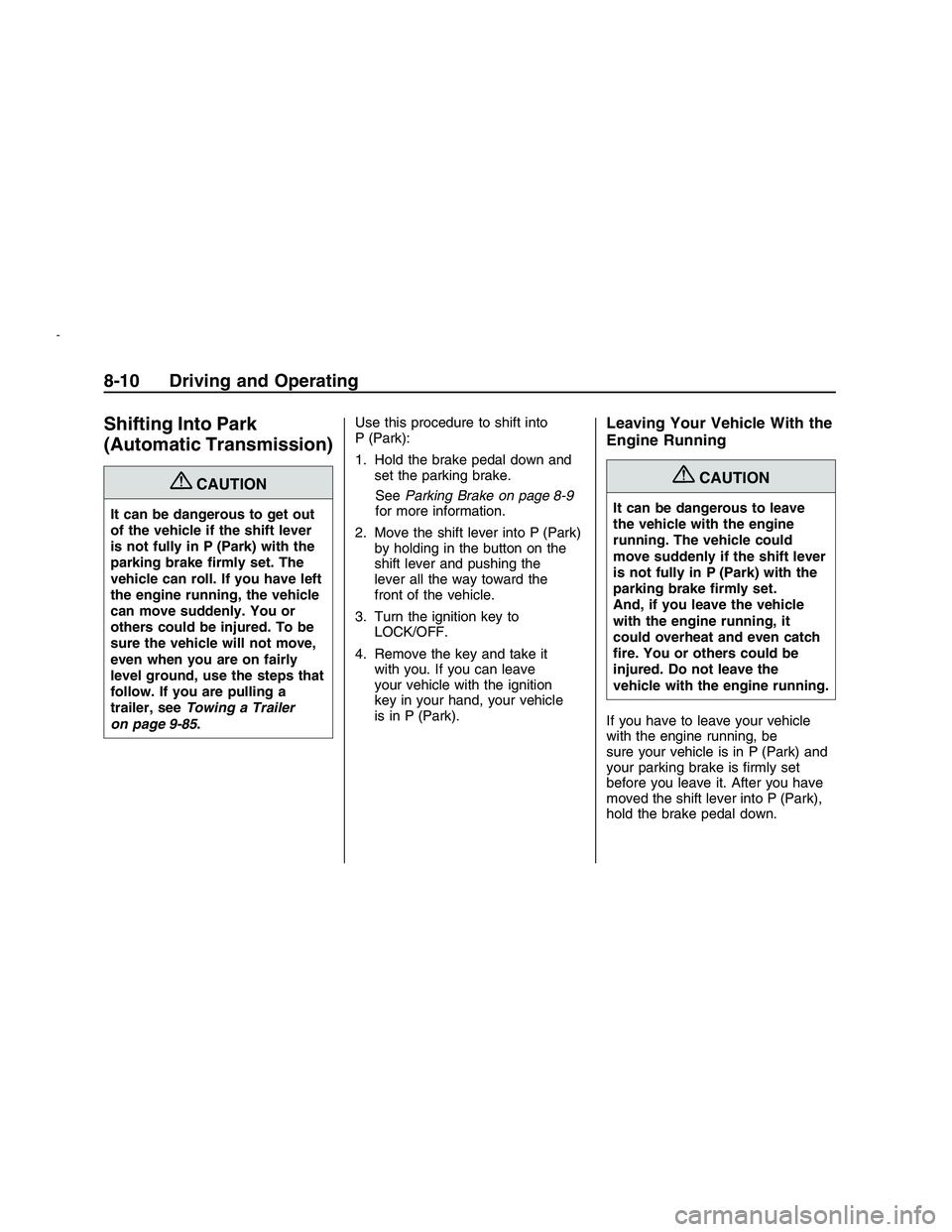 8-10 Driving and Operating

Shifting Into Park (Automatic Transmission)

CAUTION

It can be dangerous to get out of the vehicle if the shift lever is not fully in P (Park) with the parking brake firmly set. The vehicle can roll. If you have left the engine running, the vehicle can move suddenly. You or others could be injured. To be sure the vehicle will not move, even when you are on fairly level ground, use the steps that follow. If you are pulling a trailer, see Towing a Trailer on page 9-85.

Use this procedure to shift into P (Park):

1. Hold the brake pedal down and set the parking brake.

See Parking Brake on page 8-9 for more information.

2. Move the shift lever into P (Park) by holding in the button on the shift lever and pushing the lever all the way toward the front of the vehicle.

3. Turn the ignition key to LOCK/OFF.

4. Remove the key and take it with you. If you can leave your vehicle with the ignition key in your hand, your vehicle is in P (Park).

Leaving Your Vehicle With the Engine Running

CAUTION

It can be dangerous to leave the vehicle with the engine running. The vehicle could move suddenly if the shift lever is not fully in P (Park) with the parking brake firmly set.
And, if you leave the vehicle with the engine running, it could overheat and even catch fire. You or others could be injured. Do not leave the vehicle with the engine running.

If you have to leave your vehicle with the engine running, be sure your vehicle is in P (Park) and your parking brake is firmly set before you leave it. After you have moved the shift lever into P (Park), hold the brake pedal down.

carmanualsonline.info